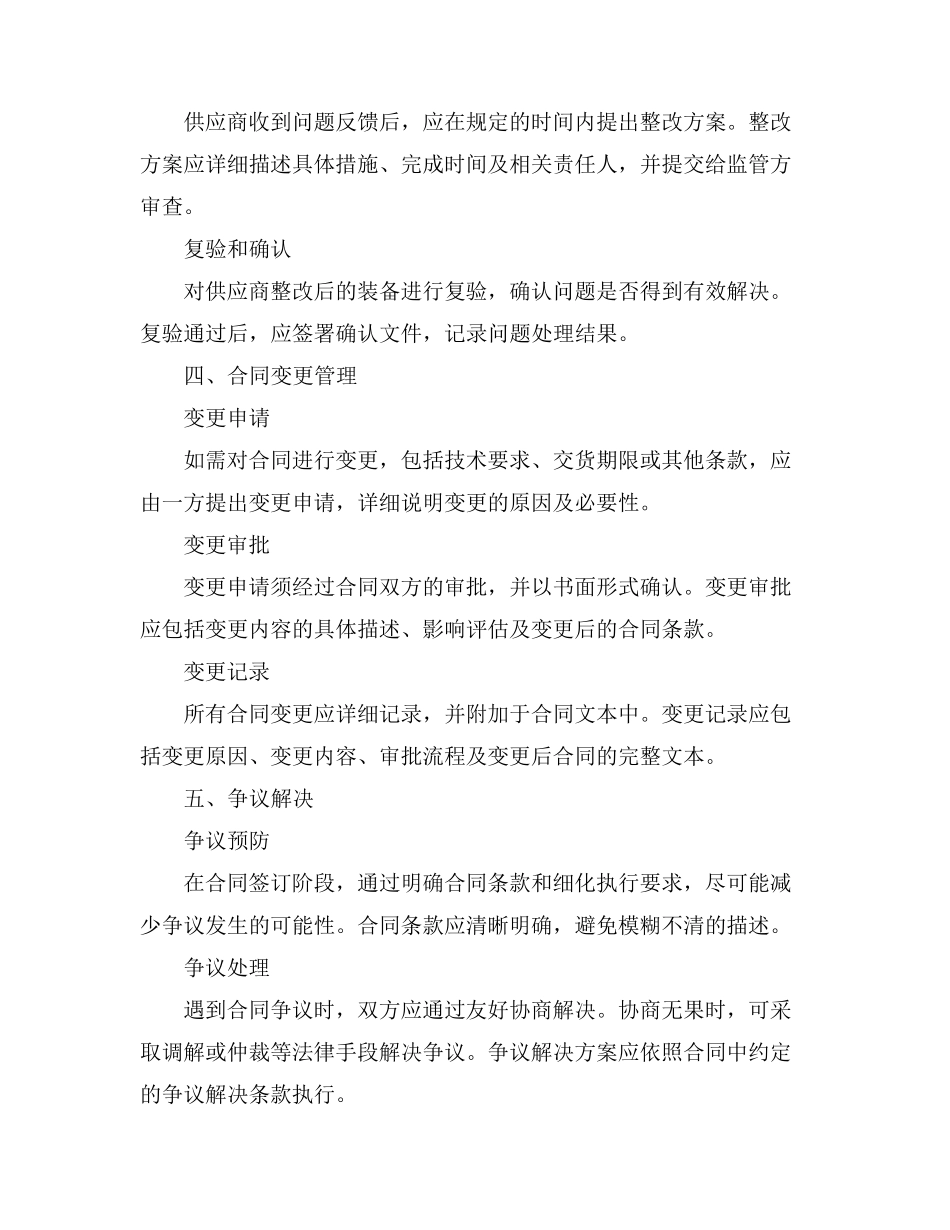 供应商收到问题反馈后，应在规定的时间内提出整改方案。整改方案应详细描述具体措施、完成时间及相关责任人，并提交给监管方审查。

复验和确认

对供应商整改后的装备进行复验，确认问题是否得到有效解决。复验通过后，应签署确认文件，记录问题处理结果。

四、合同变更管理

变更申请

如需对合同进行变更，包括技术要求、交货期限或其他条款，应由一方提出变更申请，详细说明变更的原因及必要性。

变更审批

变更申请须经过合同双方的审批，并以书面形式确认。变更审批应包括变更内容的具体描述、影响评估及变更后的合同条款。

变更记录

所有合同变更应详细记录，并附加于合同文本中。变更记录应包括变更原因、变更内容、审批流程及变更后合同的完整文本。

五、争议解决

争议预防

在合同签订阶段，通过明确合同条款和细化执行要求，尽可能减少争议发生的可能性。合同条款应清晰明确，避免模糊不清的描述。

争议处理

遇到合同争议时，双方应通过友好协商解决。协商无果时，可采取调解或仲裁等法律手段解决争议。争议解决方案应依照合同中约定的争议解决条款执行。